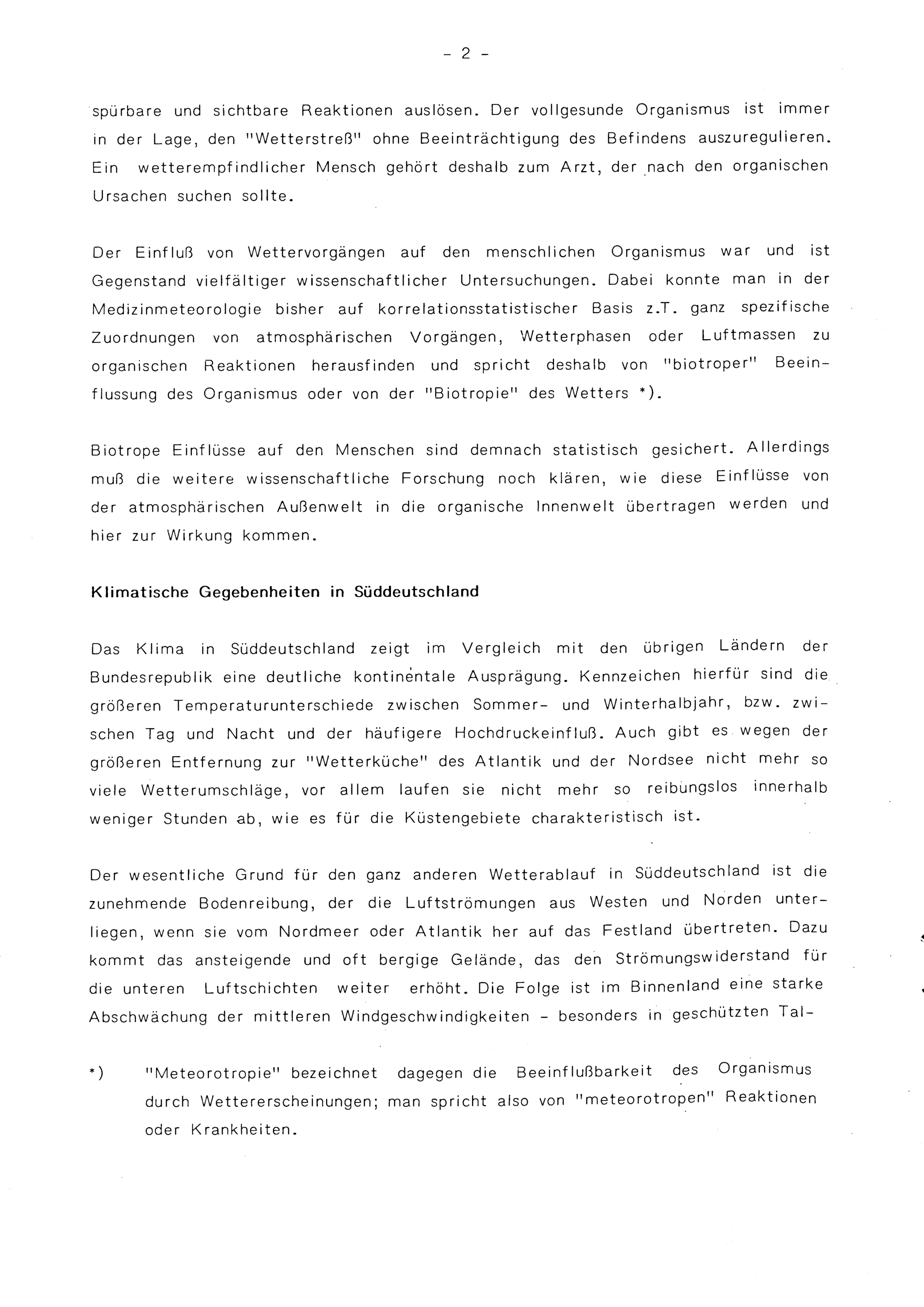 - 2 -

spürbare und sichtbare Reaktionen auslösen. Der vollgesunde Organismus ist immer in der Lage, den "Wetterstreß" ohne Beeinträchtigung des Befindens auszuregulieren. Ein wetterempfindlicher Mensch gehört deshalb zum Arzt, der nach den organischen Ursachen suchen sollte.

Der Einfluß von Wettervorgängen auf den menschlichen Organismus war und ist Gegenstand vielfältiger wissenschaftlicher Untersuchungen. Dabei konnte man in der Medizinmeteorologie bisher auf korrelationsstatistischer Basis z.T. ganz spezifische Zuordnungen von atmosphärischen Vorgängen, Wetterphasen oder Luftmassen zu organischen Reaktionen herausfinden und spricht deshalb von "biotroper" Beeinflussung des Organismus oder von der "Biotropie" des Wetters *).

Biotrope Einflüsse auf den Menschen sind demnach statistisch gesichert. Allerdings muß die weitere wissenschaftliche Forschung noch klären, wie diese Einflüsse von der atmosphärischen Außenwelt in die organische Innenwelt übertragen werden und hier zur Wirkung kommen.

Klimatische Gegebenheiten in Süddeutschland

Das Klima in Süddeutschland zeigt im Vergleich mit den übrigen Ländern der Bundesrepublik eine deutliche kontinentale Ausprägung. Kennzeichen hierfür sind die größeren Temperaturunterschiede zwischen Sommer- und Winterhalbjahr, bzw. zwischen Tag und Nacht und der häufigere Hochdruckeinfluß. Auch gibt es wegen der größeren Entfernung zur "Wetterküche" des Atlantik und der Nordsee nicht mehr so viele Wetterumschläge, vor allem laufen sie nicht mehr so reibungslos innerhalb weniger Stunden ab, wie es für die Küstengebiete charakteristisch ist.

Der wesentliche Grund für den ganz anderen Wetterablauf in Süddeutschland ist die zunehmende Bodenreibung, der die Luftströmungen aus Westen und Norden unterliegen, wenn sie vom Nordmeer oder Atlantik her auf das Festland übertreten. Dazu kommt das ansteigende und oft bergige Gelände, das den Strömungswiderstand für die unteren Luftschichten weiter erhöht. Die Folge ist im Binnenland eine starke Abschwächung der mittleren Windgeschwindigkeiten - besonders in geschützten Tal-

*) "Meteorotropie" bezeichnet dagegen die Beeinflußbarkeit des Organismus durch Wettererscheinungen; man spricht also von "meteorotropen" Reaktionen oder Krankheiten.